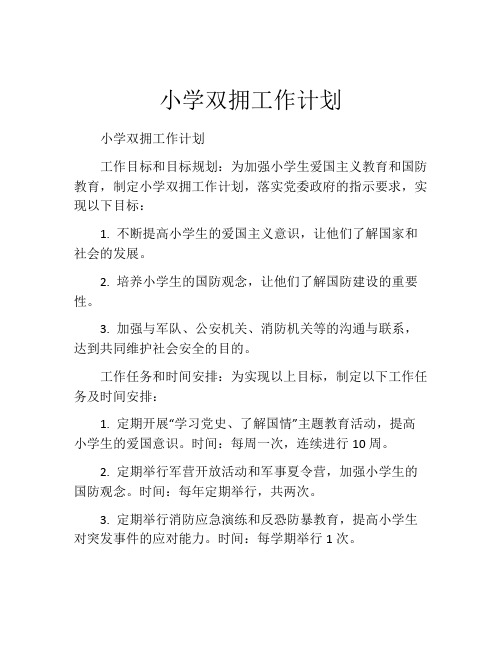 小学双拥工作计划

小学双拥工作计划

工作目标和目标规划：为加强小学生爱国主义教育和国防教育，制定小学双拥工作计划，落实党委政府的指示要求，实现以下目标：

1. 不断提高小学生的爱国主义意识，让他们了解国家和社会的发展。

2. 培养小学生的国防观念，让他们了解国防建设的重要性。

3. 加强与军队、公安机关、消防机关等的沟通与联系，达到共同维护社会安全的目的。

工作任务和时间安排：为实现以上目标，制定以下工作任务及时间安排：

1. 定期开展“学习党史、了解国情”主题教育活动，提高小学生的爱国意识。时间：每周一次，连续进行 10 周。

2. 定期举行军营开放活动和军事夏令营，加强小学生的国防观念。时间：每年定期举行，共两次。

3. 定期举行消防应急演练和反恐防暴教育，提高小学生对突发事件的应对能力。时间：每学期举行 1 次。